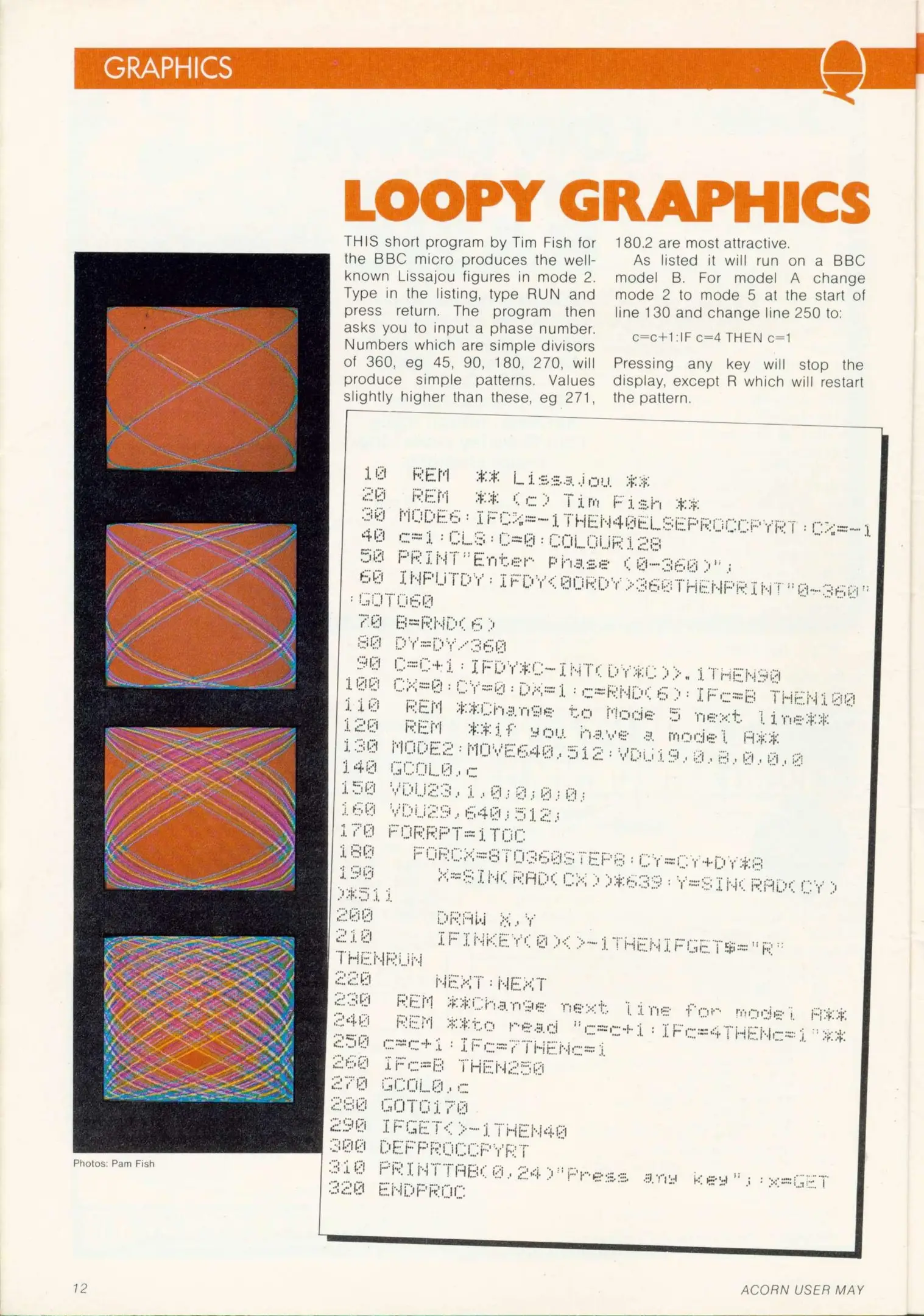 GRAPHICS

LOOPY GRAPHICS

THIS short program by Tim Fish for the BBC micro produces the well-known Lissajou figures in mode 2. Type in the listing, type RUN and press return. The program then asks you to input a phase number. Numbers which are simple divisors of 360, eg 45, 90, 180, 270, will produce simple patterns. Values slightly higher than these, eg 271, 180.2 are most attractive.

As listed it will run on a BBC model B. For model A change mode 2 to mode 5 at the start of line 130 and change line 250 to:

c=c+1:IF c=4 THEN c=1

Pressing any key will stop the display, except R which will restart the pattern.

10 REM ** Lissajou **
20 REM ** (c) Tim Fish **
30 MODE6:IFC%=-1THEN40ELSEPROCCPYRT:C%=-1
40 c=1:CLS:C=0:COLOUR128
50 PRINT"Enter Phase (0-360)";
60 INPUTDY:IFDY<0ORDY>360THENPRINT"0-360":GOTO60
70 B=RND(6)
80 DY=DY/360
90 C=C+1:IFDY*C-INT(DY*C)>.1THEN90
100 CX=0:CY=0:DX=1:c=RND(6):IFc=B THEN100
110 REM **Change to Mode 5 next line**
120 REM **if you have a model A**
130 MODE2:MOVE640,512:VDU19,0,8,0,0,0
140 GCOL0,c
150 VDU23,1,0;0;0;0;
160 VDU29,640;512;
170 FORRPT=1TOC
180 FORCX=8TO360STEP8:CY=CY+DY*8
190 X=SIN(RAD(CX))*639:Y=SIN(RAD(CY))*511
200 DRAW X,Y
210 IFINKEY(0)<>-1THENIFGET$="R"THENRUN
220 NEXT:NEXT
230 REM **Change next line for model A**
240 REM **to read "c=c+1:IFc=4THENc=1"**
250 c=c+1:IFc=7THENc=1
260 IFc=B THEN250
270 GCOL0,c
280 GOTO170
290 IFGET<>-1THEN40
300 DEFPROCCPYRT
310 PRINTTAB(0,24)"Press any key";:x=GET
320 ENDPROC

Photos: Pam Fish

12

ACORN USER MAY